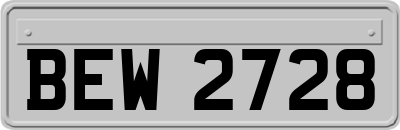 BEW 2728